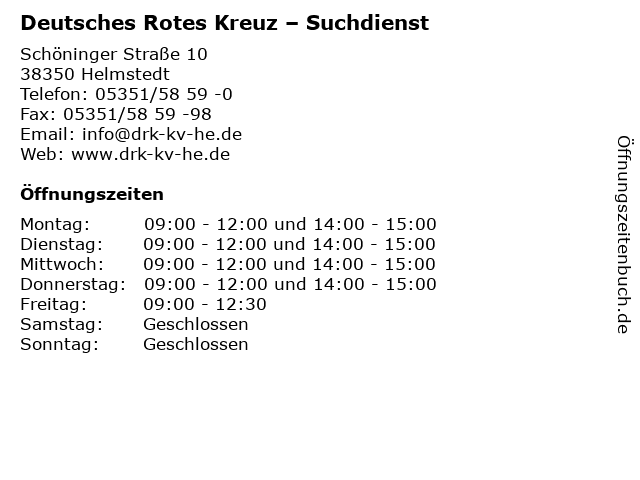 Deutsches Rotes Kreuz – Suchdienst

Schöninger Straße 10
38350 Helmstedt
Telefon: 05351/58 59 -0
Fax: 05351/58 59 -98
Email: info@drk-kv-he.de
Web: www.drk-kv-he.de

Öffnungszeiten

Montag: 09:00 - 12:00 und 14:00 - 15:00
Dienstag: 09:00 - 12:00 und 14:00 - 15:00
Mittwoch: 09:00 - 12:00 und 14:00 - 15:00
Donnerstag: 09:00 - 12:00 und 14:00 - 15:00
Freitag: 09:00 - 12:30
Samstag: Geschlossen
Sonntag: Geschlossen

Öffnungszeitenbuch.de